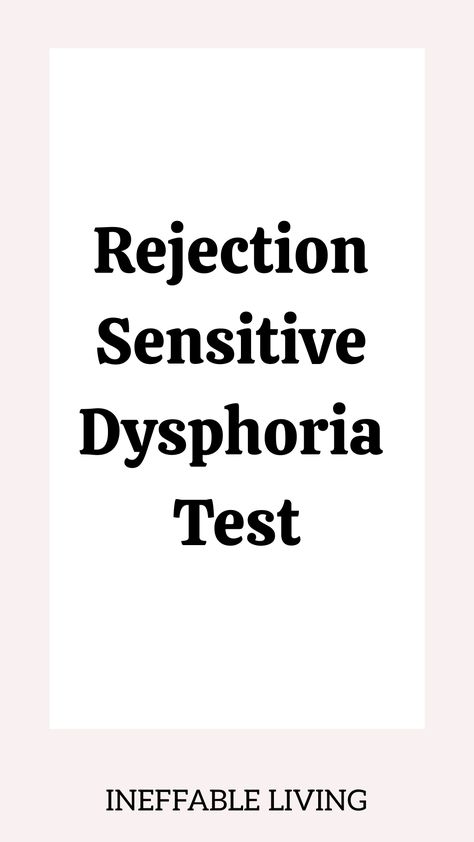 Rejection Sensitive Dysphoria Test

INEFFABLE LIVING